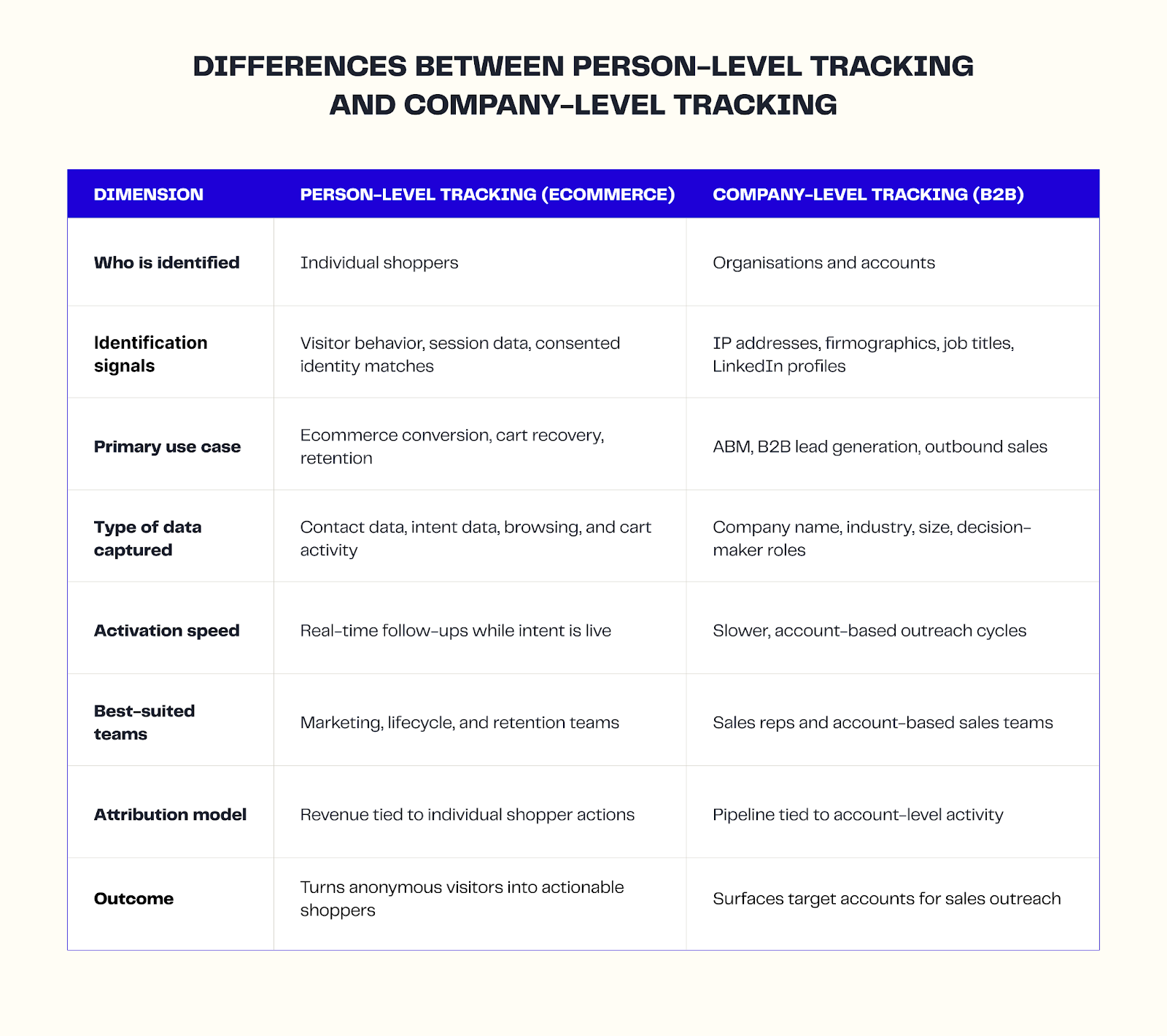 DIFFERENCES BETWEEN PERSON-LEVEL TRACKING AND COMPANY-LEVEL TRACKING

| DIMENSION | PERSON-LEVEL TRACKING (ECOMMERCE) | COMPANY-LEVEL TRACKING (B2B) |
|---|---|---|
| Who is identified | Individual shoppers | Organisations and accounts |
| Identification signals | Visitor behavior, session data, consented identity matches | IP addresses, firmographics, job titles, LinkedIn profiles |
| Primary use case | Ecommerce conversion, cart recovery, retention | ABM, B2B lead generation, outbound sales |
| Type of data captured | Contact data, intent data, browsing, and cart activity | Company name, industry, size, decision-maker roles |
| Activation speed | Real-time follow-ups while intent is live | Slower, account-based outreach cycles |
| Best-suited teams | Marketing, lifecycle, and retention teams | Sales reps and account-based sales teams |
| Attribution model | Revenue tied to individual shopper actions | Pipeline tied to account-level activity |
| Outcome | Turns anonymous visitors into actionable shoppers | Surfaces target accounts for sales outreach |